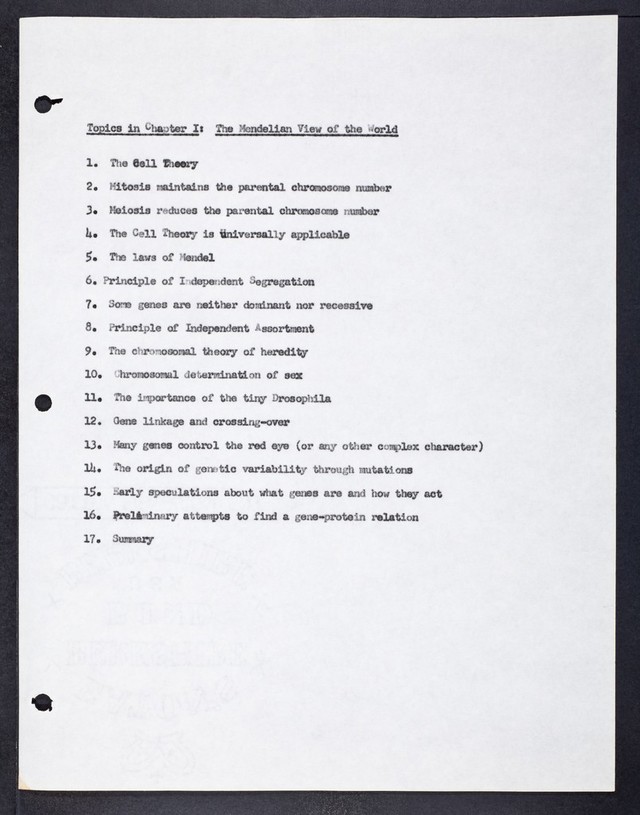 Topics in Chapter I: The Mendelian View of the World

1. The Cell Theory

2. Mitosis maintains the parental chromosome number

3. Meiosis reduces the parental chromosome number

4. The Cell Theory is universally applicable

5. The laws of Mendel

6. Principle of Independent Segregation

7. Some genes are neither dominant nor recessive

8. Principle of Independent Assortment

9. The chromosomal theory of heredity

10. Chromosomal determination of sex

11. The importance of the tiny Drosophila

12. Gene linkage and crossing-over

13. Many genes control the red eye (or any other complex character)

14. The origin of genetic variability through mutations

15. Early speculations about what genes are and how they act

16. Preliminary attempts to find a gene-protein relation

17. Summary